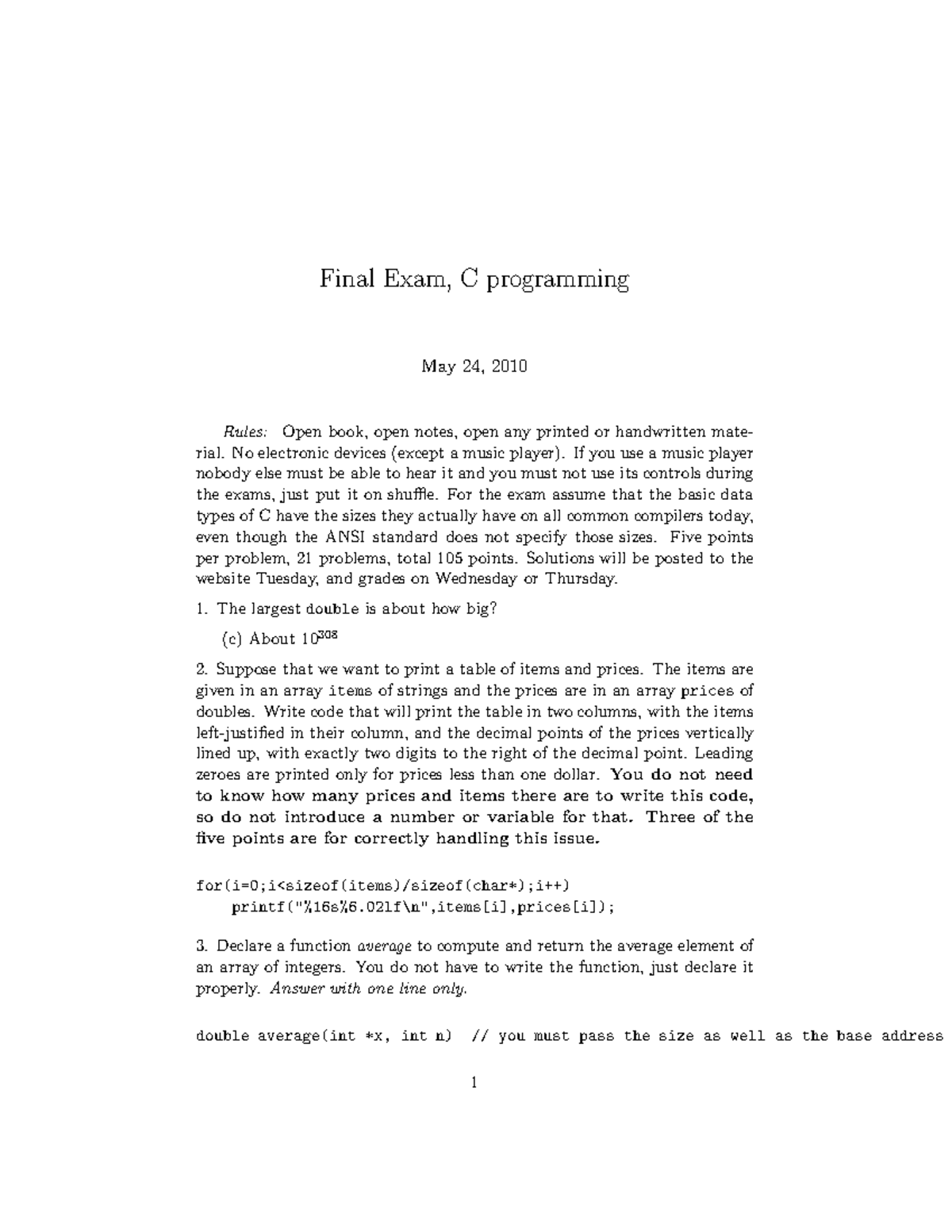 Final Exam, C programming

May 24, 2010

Rules: Open book, open notes, open any printed or handwritten material. No electronic devices (except a music player). If you use a music player nobody else must be able to hear it and you must not use its controls during the exams, just put it on shuffle. For the exam assume that the basic data types of C have the sizes they actually have on all common compilers today, even though the ANSI standard does not specify those sizes. Five points per problem, 21 problems, total 105 points. Solutions will be posted to the website Tuesday, and grades on Wednesday or Thursday.

1. The largest double is about how big?

(c) About $10^{308}$

2. Suppose that we want to print a table of items and prices. The items are given in an array items of strings and the prices are in an array prices of doubles. Write code that will print the table in two columns, with the items left-justified in their column, and the decimal points of the prices vertically lined up, with exactly two digits to the right of the decimal point. Leading zeroes are printed only for prices less than one dollar. You do not need to know how many prices and items there are to write this code, so do not introduce a number or variable for that. Three of the five points are for correctly handling this issue.

for(i=0;i<sizeof(items)/sizeof(char*);i++)
    printf("%16s%6.02lf\n",items[i],prices[i]);

3. Declare a function average to compute and return the average element of an array of integers. You do not have to write the function, just declare it properly. Answer with one line only.

double average(int *x, int n)  // you must pass the size as well as the base address

1